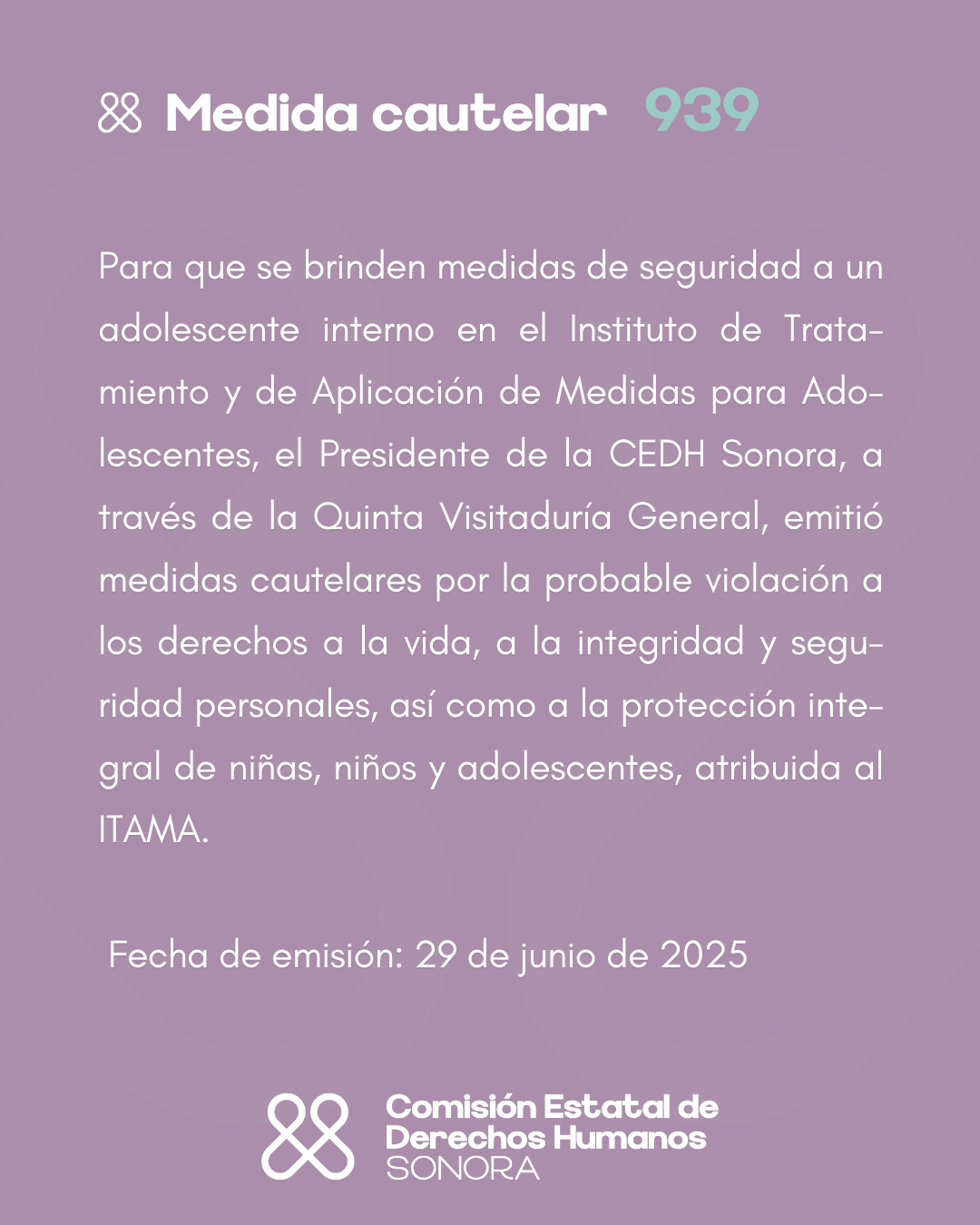 Medida cautelar 939

Para que se brinden medidas de seguridad a un adolescente interno en el Instituto de Tratamiento y de Aplicación de Medidas para Adolescentes, el Presidente de la CEDH Sonora, a través de la Quinta Visitaduría General, emitió medidas cautelares por la probable violación a los derechos a la vida, a la integridad y seguridad personales, así como a la protección integral de niñas, niños y adolescentes, atribuida al ITAMA.

Fecha de emisión: 29 de junio de 2025

Comisión Estatal de Derechos Humanos SONORA